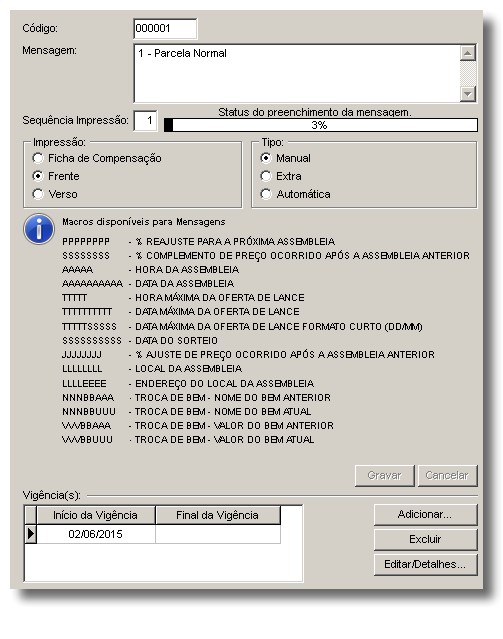 Código: 000001

Mensagem: 1 - Parcela Normal

Sequência Impressão: 1

Status do preenchimento da mensagem.

3%

Impressão:
Ficha de Compensação
Frente
Verso

Tipo:
Manual
Extra
Automática

Macros disponíveis para Mensagens
PPPPPPPP - % REAJUSTE PARA A PRÓXIMA ASSEMBLEIA
SSSSSSSS - % COMPLEMENTO DE PREÇO OCORRIDO APÓS A ASSEMBLEIA ANTERIOR
AAAAA - HORA DA ASSEMBLEIA
AAAAAAAAAA - DATA DA ASSEMBLEIA
TTTTT - HORA MÁXIMA DA OFERTA DE LANCE
TTTTTTTTTT - DATA MÁXIMA DA OFERTA DE LANCE
TTTTTSSSSS - DATA MÁXIMA DA OFERTA DE LANCE FORMATO CURTO (DD/MM)
SSSSSSSSSS - DATA DO SORTEIO
JJJJJJJJ - % AJUSTE DE PREÇO OCORRIDO APÓS A ASSEMBLEIA ANTERIOR
LLLLLLLL - LOCAL DA ASSEMBLEIA
LLLLEEEE - ENDEREÇO DO LOCAL DA ASSEMBLEIA
NNNBBAAA - TROCA DE BEM - NOME DO BEM ANTERIOR
NNNBBUUU - TROCA DE BEM - NOME DO BEM ATUAL
VVVBBAAA - TROCA DE BEM - VALOR DO BEM ANTERIOR
VVVBBUUU - TROCA DE BEM - VALOR DO BEM ATUAL

Gravar Cancelar

Vigência(s):

| Início da Vigência | Final da Vigência |
|---|---|
| 02/06/2015 | |

Adicionar...
Excluir
Editar/Detalhes...